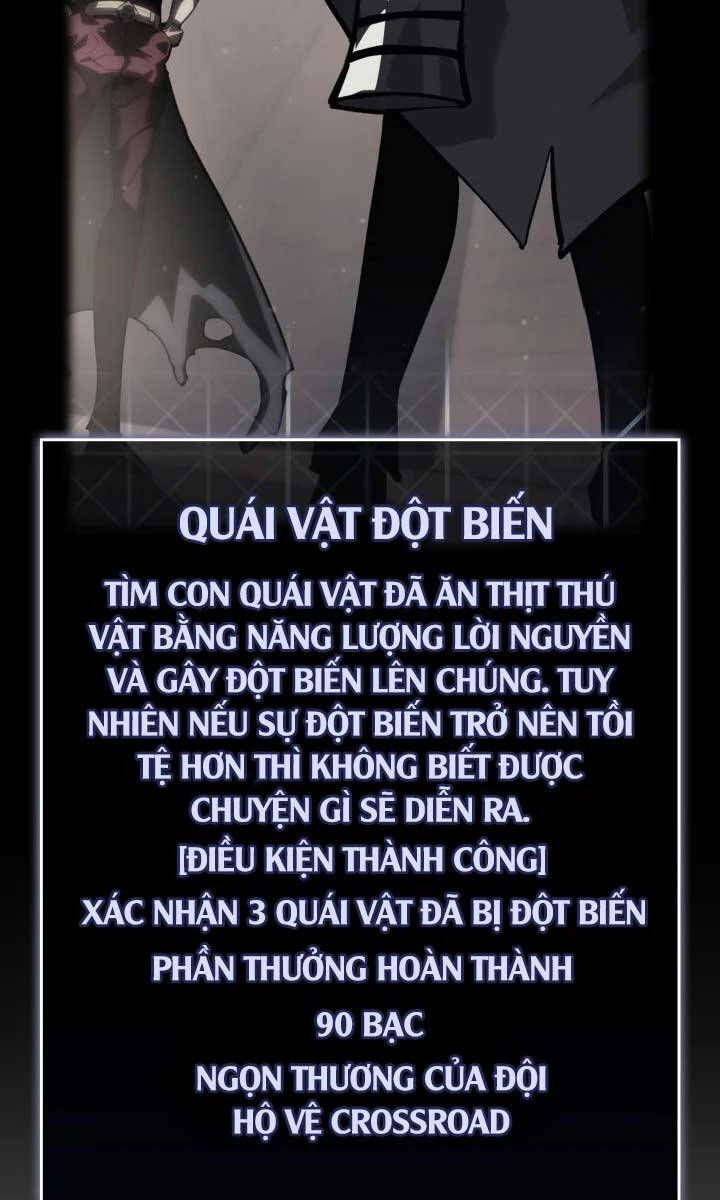 QUÁI VẬT ĐỘT BIẾN

TÌM CON QUÁI VẬT ĐÃ ĂN THỊT THÚ VẬT BẰNG NĂNG LƯỢNG LỜI NGUYỀN VÀ GÂY ĐỘT BIẾN LÊN CHÚNG. TUY NHIÊN NẾU SỰ ĐỘT BIẾN TRỞ NÊN TỒI TỆ HƠN THÌ KHÔNG BIẾT ĐƯỢC CHUYỆN GÌ SẼ DIỄN RA.

[ĐIỀU KIỆN THÀNH CÔNG]

XÁC NHẬN 3 QUÁI VẬT ĐÃ BỊ ĐỘT BIẾN

PHẦN THƯỞNG HOÀN THÀNH

90 BẠC

NGỌN THƯƠNG CỦA ĐỘI HỘ VỆ CROSSROAD